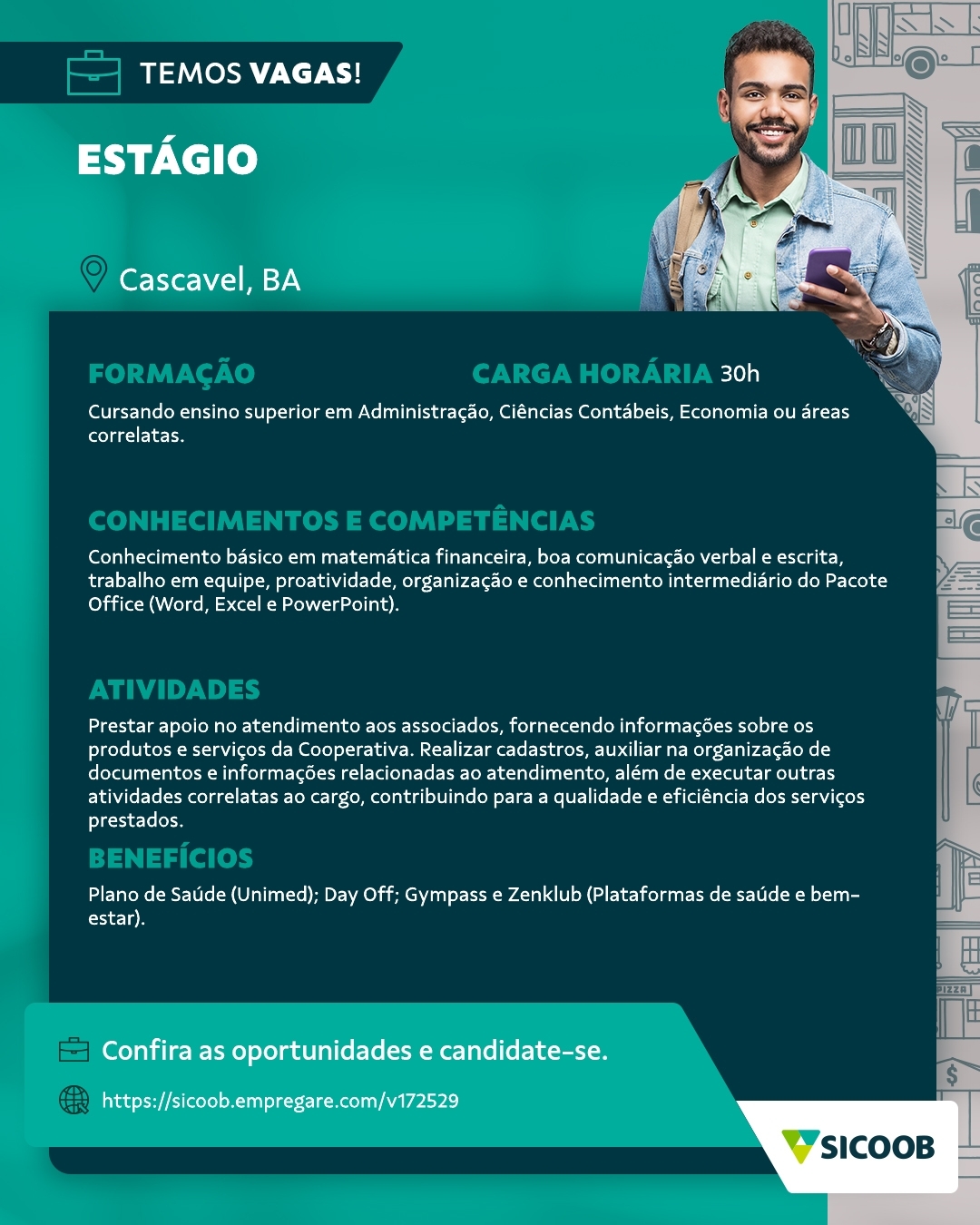 TEMOS VAGAS!

ESTÁGIO

Cascavel, BA

FORMAÇÃO

CARGA HORÁRIA 30h

Cursando ensino superior em Administração, Ciências Contábeis, Economia ou áreas correlatas.

CONHECIMENTOS E COMPETÊNCIAS

Conhecimento básico em matemática financeira, boa comunicação verbal e escrita, trabalho em equipe, proatividade, organização e conhecimento intermediário do Pacote Office (Word, Excel e PowerPoint).

ATIVIDADES

Prestar apoio no atendimento aos associados, fornecendo informações sobre os produtos e serviços da Cooperativa. Realizar cadastros, auxiliar na organização de documentos e informações relacionadas ao atendimento, além de executar outras atividades correlatas ao cargo, contribuindo para a qualidade e eficiência dos serviços prestados.

BENEFÍCIOS

Plano de Saúde (Unimed); Day Off; Gympass e Zenklub (Plataformas de saúde e bem-estar).

Confira as oportunidades e candidate-se.

https://sicoob.empregare.com/v172529

SICOOB